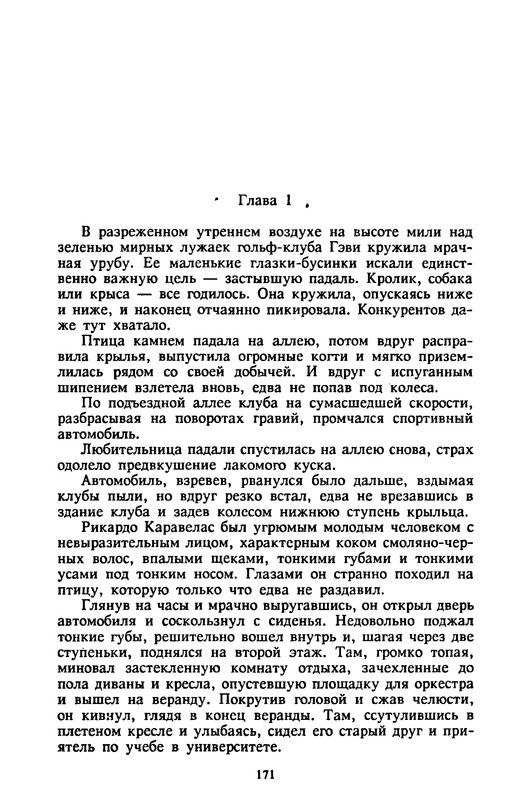 Глава 1

В разреженном утреннем воздухе на высоте мили над зеленью мирных лужаек гольф-клуба Гэви кружила мрачная урубу. Ее маленькие глазки-бусинки искали единственно важную цель — застывшую падаль. Кролик, собака или крыса — все годилось. Она кружила, опускаясь ниже и ниже, и наконец отчаянно пикировала. Конкурентов даже тут хватало.

Птица камнем падала на аллею, потом вдруг расправила крылья, выпустила огромные когти и мягко приземлилась рядом со своей добычей. И вдруг с испуганным шипением взлетела вновь, едва не попав под колеса.

По подъездной аллее клуба на сумасшедшей скорости, разбрасывая на поворотах гравий, промчался спортивный автомобиль.

Любительница падали спустилась на аллею снова, страх одолело предвкушение лакомого куска.

Автомобиль, взревев, рванулся было дальше, вздымая клубы пыли, но вдруг резко встал, едва не врезавшись в здание клуба и задев колесом нижнюю ступень крыльца.

Рикардо Каравелас был угрюмым молодым человеком с невыразительным лицом, характерным коком смоляно-черных волос, впалыми щеками, тонкими губами и тонкими усами под тонким носом. Глазами он странно походил на птицу, которую только что едва не раздавил.

Глянув на часы и мрачно выругавшись, он открыл дверь автомобиля и соскользнул с сиденья. Недовольно поджал тонкие губы, решительно вошел внутрь и, шагая через две ступеньки, поднялся на второй этаж. Там, громко топая, миновал застекленную комнату отдыха, зачехленные до пола диваны и кресла, опустевшую площадку для оркестра и вышел на веранду. Покрутив головой и сжав челюсти, он кивнул, глядя в конец веранды. Там, ссутулившись в плетеном кресле и улыбаясь, сидел его старый друг и приятель по учебе в университете.

171